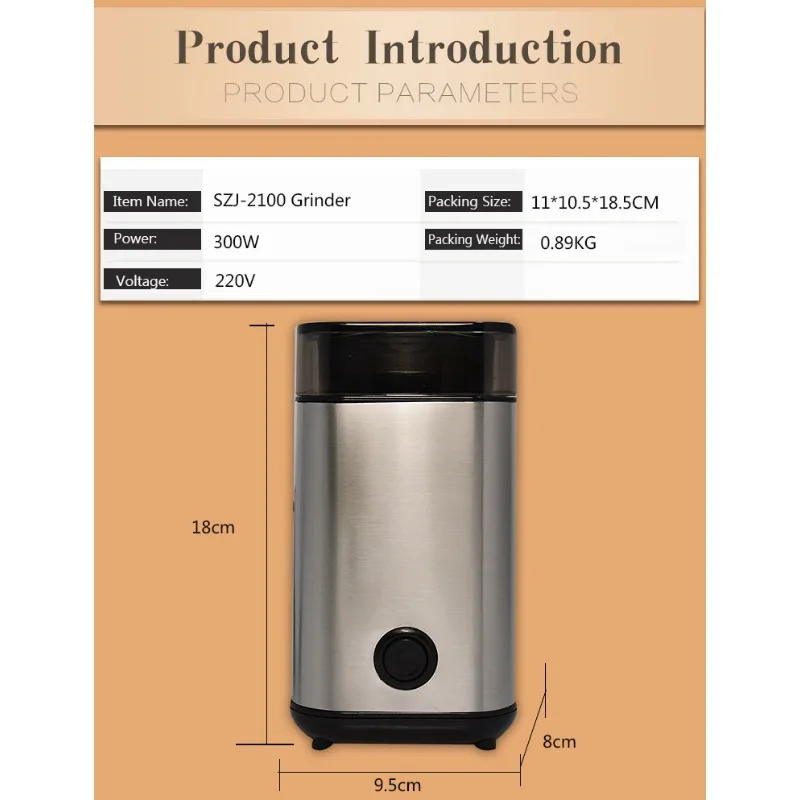 Product Introduction

PRODUCT PARAMETERS

Item Name: SZJ-2100 Grinder

Power: 300W

Voltage: 220V

Packing Size: 11*10.5*18.5CM

Packing Weight: 0.89KG

18cm

8cm

9.5cm